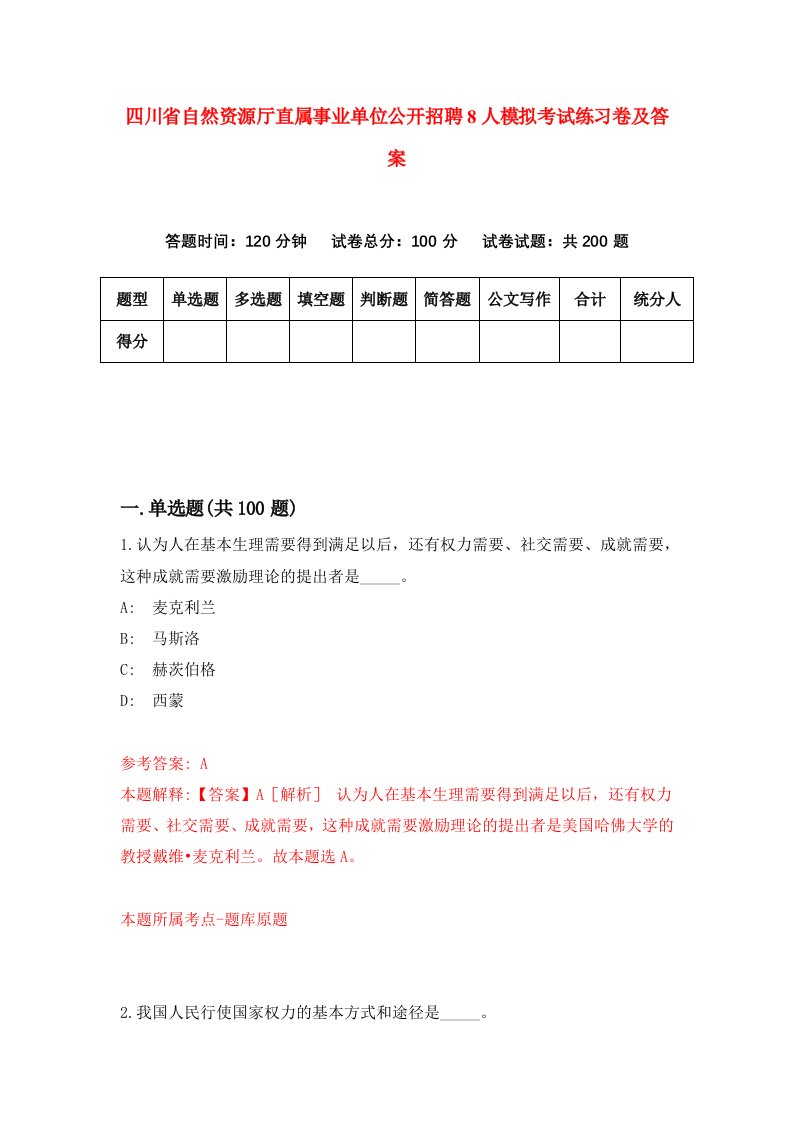 四川省自然资源厅直属事业单位公开招聘8人模拟考试练习卷及答案

答题时间：120分钟　试卷总分：100分　试卷试题：共200题

| 题型 | 单选题 | 多选题 | 填空题 | 判断题 | 简答题 | 公文写作 | 合计 | 统分人 |
|---|---|---|---|---|---|---|---|---|
| 得分 | | | | | | | | |

一.单选题(共100题)

1.认为人在基本生理需要得到满足以后，还有权力需要、社交需要、成就需要，这种成就需要激励理论的提出者是_____。

A:　麦克利兰

B:　马斯洛

C:　赫茨伯格

D:　西蒙

参考答案: A

本题解释:【答案】A［解析］ 认为人在基本生理需要得到满足以后，还有权力需要、社交需要、成就需要，这种成就需要激励理论的提出者是美国哈佛大学的教授戴维•麦克利兰。故本题选A。

本题所属考点-题库原题

2.我国人民行使国家权力的基本方式和途径是_____。